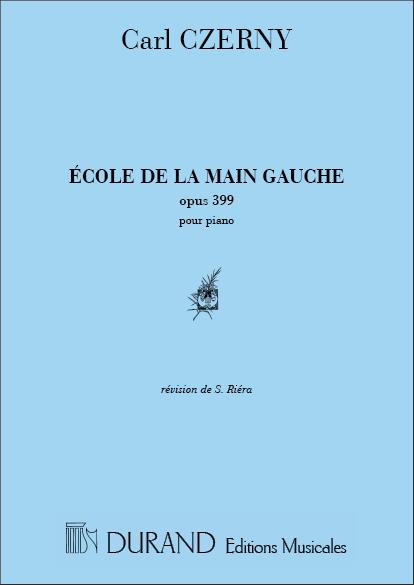 Carl CZERNY

ÉCOLE DE LA MAIN GAUCHE
opus 399
pour piano

révision de S. Riéra

DURAND Editions Musicales